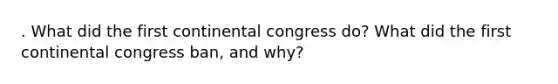 . What did the first continental congress do? What did the first continental congress ban, and why?